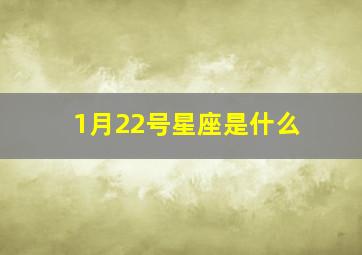 1月22号星座是什么